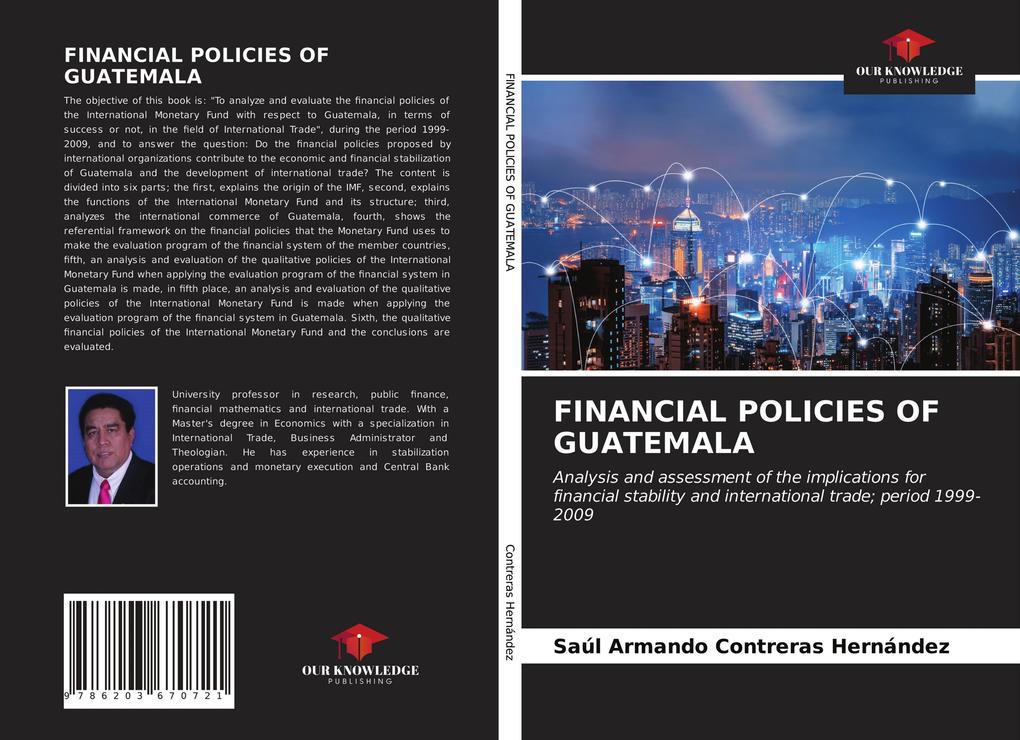 FINANCIAL POLICIES OF GUATEMALA

The objective of this book is: "To analyze and evaluate the financial policies of the International Monetary Fund with respect to Guatemala, in terms of success or not, in the field of International Trade", during the period 1999-2009, and to answer the question: Do the financial policies proposed by international organizations contribute to the economic and financial stabilization of Guatemala and the development of international trade? The content is divided into six parts; the first, explains the origin of the IMF, second, explains the functions of the International Monetary Fund and its structure; third, analyzes the international commerce of Guatemala, fourth, shows the referential framework on the financial policies that the Monetary Fund uses to make the evaluation program of the financial system of the member countries, fifth, an analysis and evaluation of the qualitative policies of the International Monetary Fund when applying the evaluation program of the financial system in Guatemala is made, in fifth place, an analysis and evaluation of the qualitative policies of the International Monetary Fund is made when applying the evaluation program of the financial system in Guatemala. Sixth, the qualitative financial policies of the International Monetary Fund and the conclusions are evaluated.

University professor in research, public finance, financial mathematics and international trade. With a Master's degree in Economics with a specialization in International Trade, Business Administrator and Theologian. He has experience in stabilization operations and monetary execution and Central Bank accounting.

9 786203 670721

OUR KNOWLEDGE
PUBLISHING

FINANCIAL POLICIES OF GUATEMALA

Contreras Hernández

OUR KNOWLEDGE
PUBLISHING

FINANCIAL POLICIES OF GUATEMALA

Analysis and assessment of the implications for financial stability and international trade; period 1999-2009

Saúl Armando Contreras Hernández